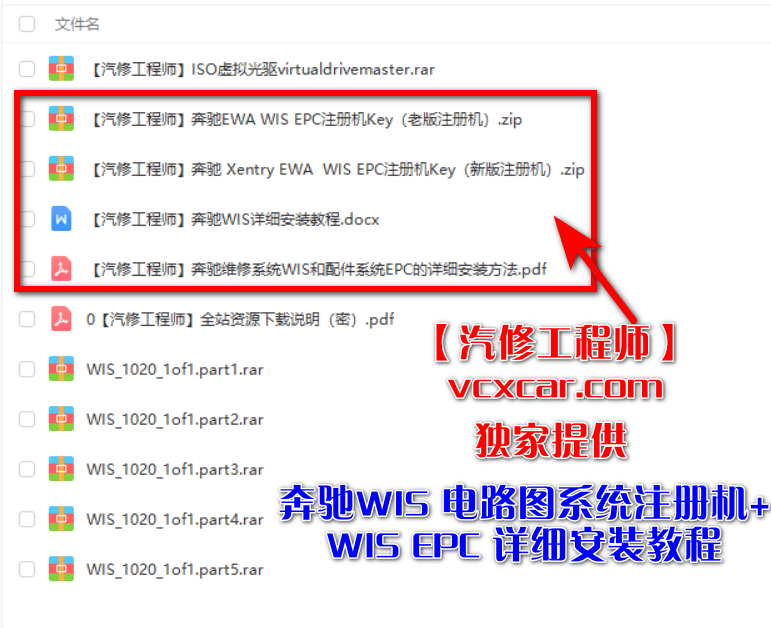 文件名

【汽修工程师】ISO虚拟光驱virtualdrivemaster.rar

【汽修工程师】奔驰EWA WIS EPC注册机Key（老版注册机）.zip

【汽修工程师】奔驰 Xentry EWA WIS EPC注册机Key（新版注册机）.zip

【汽修工程师】奔驰WIS详细安装教程.docx

【汽修工程师】奔驰维修系统WIS和配件系统EPC的详细安装方法.pdf

0【汽修工程师】全站资源下载说明（密）.pdf

WIS_1020_1of1.part1.rar

WIS_1020_1of1.part2.rar

WIS_1020_1of1.part3.rar

WIS_1020_1of1.part4.rar

WIS_1020_1of1.part5.rar

【汽修工程师】
vcxcar.com
独家提供
奔驰WIS 电路图系统注册机+
WIS EPC 详细安装教程